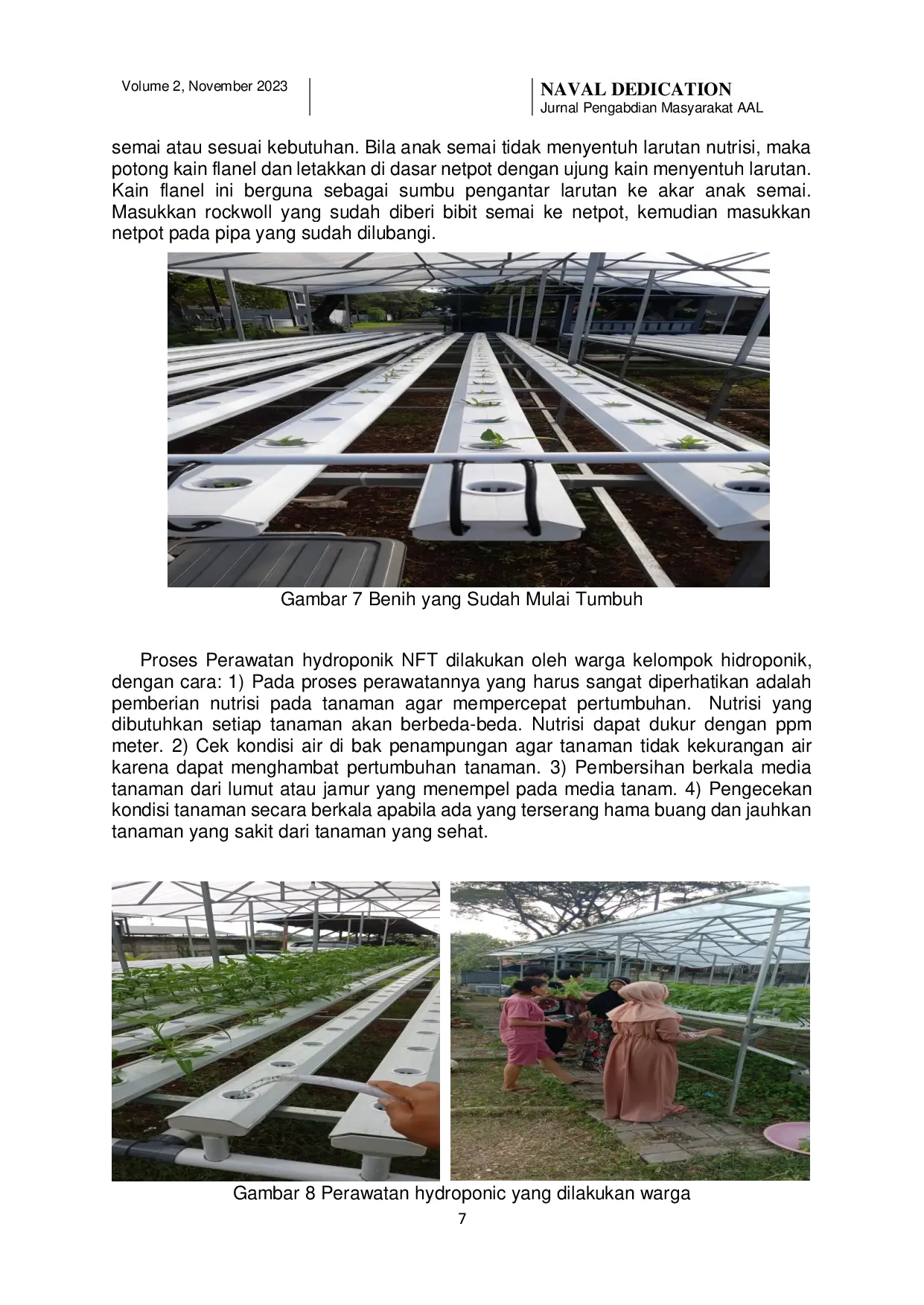 Volume 2, November 2023

NAVAL DEDICATION
Jurnal Pengabdian Masyarakat AAL

semai atau sesuai kebutuhan. Bila anak semai tidak menyentuh larutan nutrisi, maka potong kain flanel dan letakkan di dasar netpot dengan ujung kain menyentuh larutan. Kain flanel ini berguna sebagai sumbu pengantar larutan ke akar anak semai. Masukkan rockwoll yang sudah diberi bibit semai ke netpot, kemudian masukkan netpot pada pipa yang sudah dilubangi.

Gambar 7 Benih yang Sudah Mulai Tumbuh

Proses Perawatan hydroponik NFT dilakukan oleh warga kelompok hidroponik, dengan cara: 1) Pada proses perawatannya yang harus sangat diperhatikan adalah pemberian nutrisi pada tanaman agar mempercepat pertumbuhan. Nutrisi yang dibutuhkan setiap tanaman akan berbeda-beda. Nutrisi dapat dukur dengan ppm meter. 2) Cek kondisi air di bak penampungan agar tanaman tidak kekurangan air karena dapat menghambat pertumbuhan tanaman. 3) Pembersihan berkala media tanaman dari lumut atau jamur yang menempel pada media tanam. 4) Pengecekan kondisi tanaman secara berkala apabila ada yang terserang hama buang dan jauhkan tanaman yang sakit dari tanaman yang sehat.

Gambar 8 Perawatan hydroponic yang dilakukan warga

7